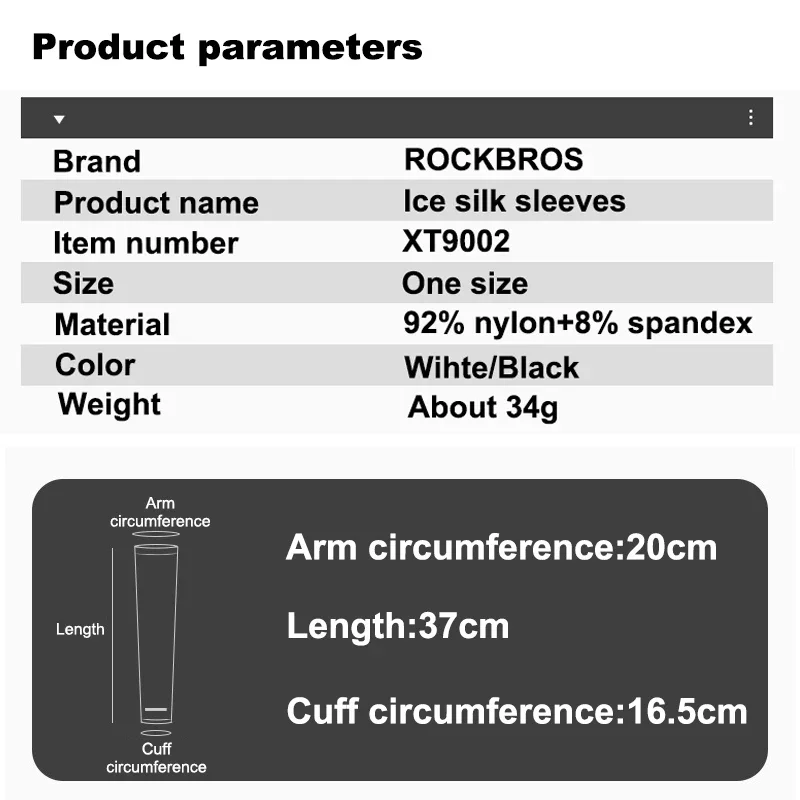 Product parameters

| | |
|---|---|
| Brand | ROCKBROS |
| Product name | Ice silk sleeves |
| Item number | XT9002 |
| Size | One size |
| Material | 92% nylon+8% spandex |
| Color | Wihte/Black |
| Weight | About 34g |

Arm circumference

Length

Cuff circumference

Arm circumference:20cm

Length:37cm

Cuff circumference:16.5cm